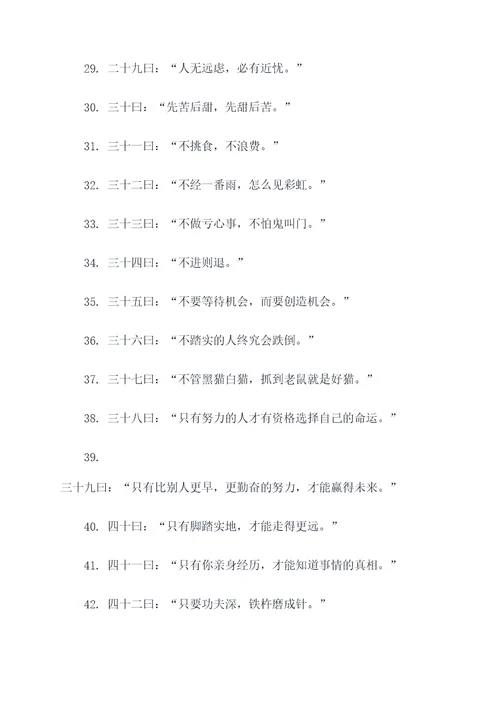 29. 二十九曰：“人无远虑，必有近忧。”

30. 三十曰：“先苦后甜，先甜后苦。”

31. 三十一曰：“不挑食，不浪费。”

32. 三十二曰：“不经一番雨，怎么见彩虹。”

33. 三十三曰：“不做亏心事，不怕鬼叫门。”

34. 三十四曰：“不进则退。”

35. 三十五曰：“不要等待机会，而要创造机会。”

36. 三十六曰：“不踏实的人终究会跌倒。”

37. 三十七曰：“不管黑猫白猫，抓到老鼠就是好猫。”

38. 三十八曰：“只有努力的人才有资格选择自己的命运。”

39.

三十九曰：“只有比别人更早，更勤奋的努力，才能赢得未来。”

40. 四十曰：“只有脚踏实地，才能走得更远。”

41. 四十一曰：“只有你亲身经历，才能知道事情的真相。”

42. 四十二曰：“只要功夫深，铁杵磨成针。”